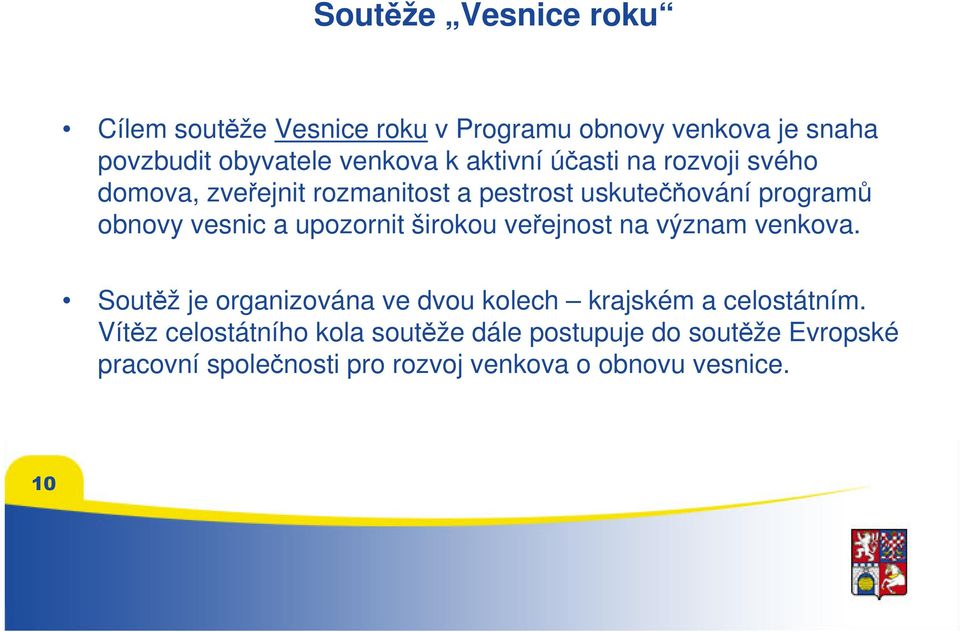 Soutěže „Vesnice roku“

• Cílem soutěže Vesnice roku v Programu obnovy venkova je snaha povzbudit obyvatele venkova k aktivní účasti na rozvoji svého domova, zveřejnit rozmanitost a pestrost uskutečňování programů obnovy vesnic a upozornit širokou veřejnost na význam venkova.

• Soutěž je organizována ve dvou kolech – krajském a celostátním. Vítěz celostátního kola soutěže dále postupuje do soutěže Evropské pracovní společnosti pro rozvoj venkova o obnovu vesnice.

10